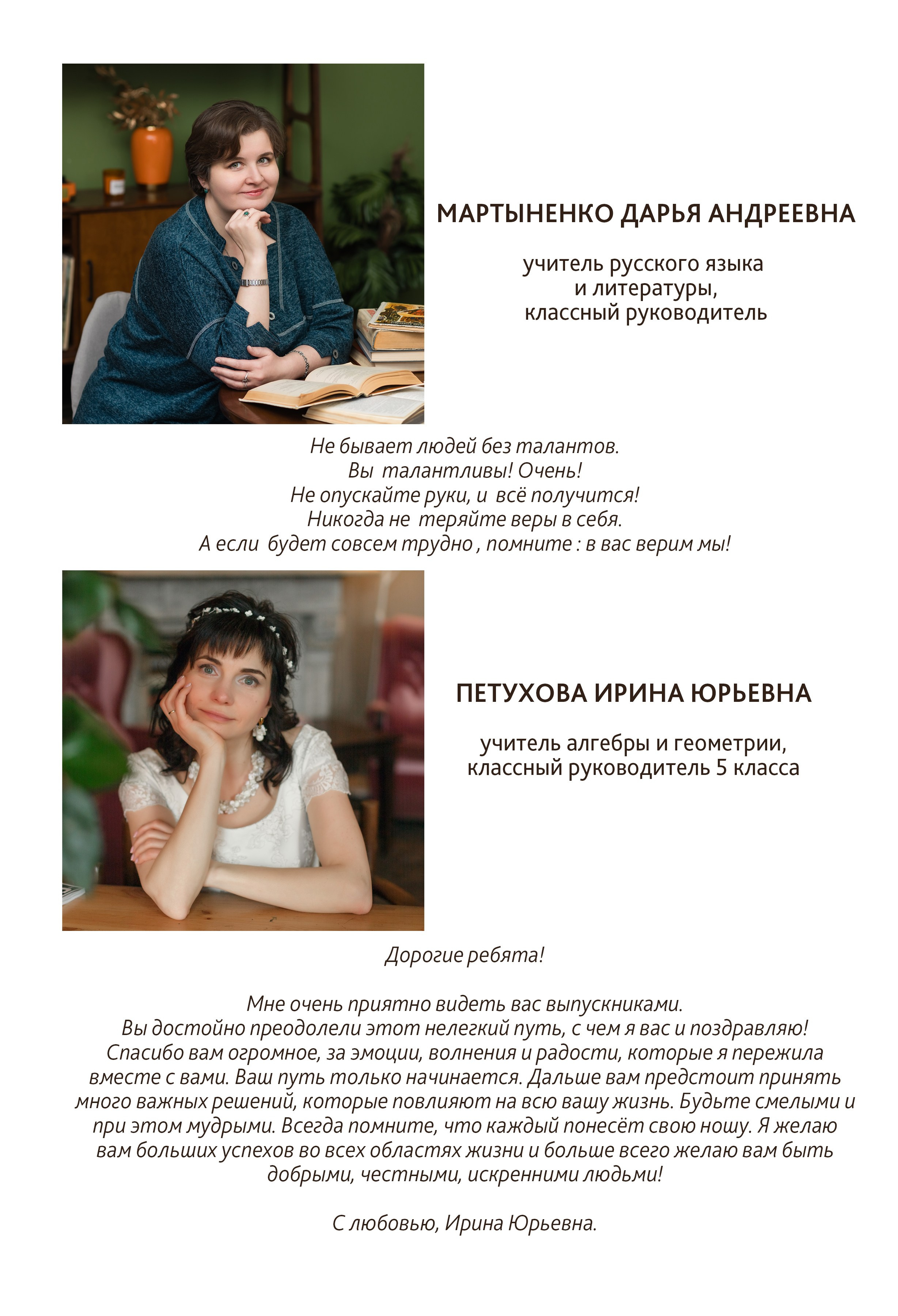 МАРТЫНЕНКО ДАРЬЯ АНДРЕЕВНА

учитель русского языка
и литературы,
классный руководитель

Не бывает людей без талантов.
Вы талантливы! Очень!
Не опускайте руки, и всё получится!
Никогда не теряйте веры в себя.
А если будет совсем трудно , помните : в вас верим мы!

ПЕТУХОВА ИРИНА ЮРЬЕВНА

учитель алгебры и геометрии,
классный руководитель 5 класса

Дорогие ребята!

Мне очень приятно видеть вас выпускниками. Вы достойно преодолели этот нелегкий путь, с чем я вас и поздравляю! Спасибо вам огромное, за эмоции, волнения и радости, которые я пережила вместе с вами. Ваш путь только начинается. Дальше вам предстоит принять много важных решений, которые повлияют на всю вашу жизнь. Будьте смелыми и при этом мудрыми. Всегда помните, что каждый понесёт свою ношу. Я желаю вам больших успехов во всех областях жизни и больше всего желаю вам быть добрыми, честными, искренними людьми!

С любовью, Ирина Юрьевна.